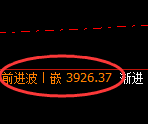 前进波丨嵌 3926.37 渐进